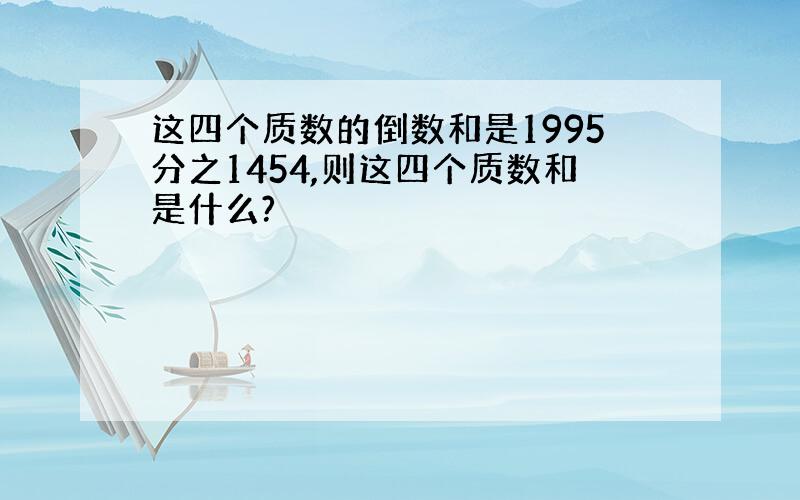 这四个质数的倒数和是1995分之1454,则这四个质数和是什么?